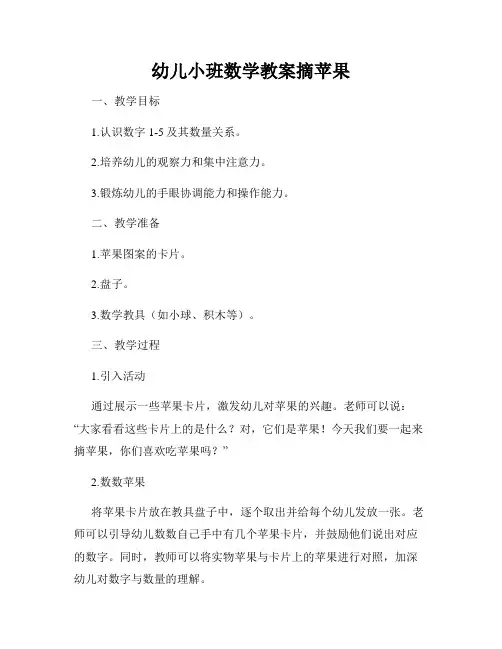 幼儿小班数学教案摘苹果

一、教学目标

1.认识数字 1-5 及其数量关系。

2.培养幼儿的观察力和集中注意力。

3.锻炼幼儿的手眼协调能力和操作能力。

二、教学准备

1.苹果图案的卡片。

2.盘子。

3.数学教具（如小球、积木等）。

三、教学过程

1.引入活动

通过展示一些苹果卡片，激发幼儿对苹果的兴趣。老师可以说：“大家看看这些卡片上的是什么？对，它们是苹果！今天我们要一起来摘苹果，你们喜欢吃苹果吗？”

2.数数苹果

将苹果卡片放在教具盘子中，逐个取出并给每个幼儿发放一张。老师可以引导幼儿数数自己手中有几个苹果卡片，并鼓励他们说出对应的数字。同时，教师可以将实物苹果与卡片上的苹果进行对照，加深幼儿对数字与数量的理解。